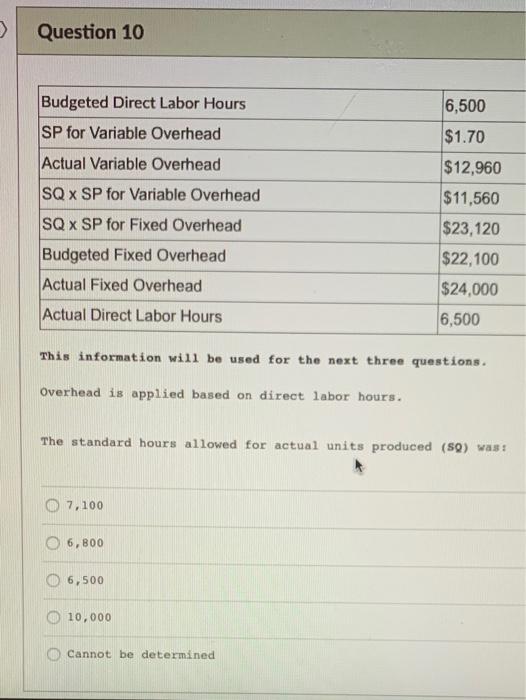 Question 10

| Budgeted Direct Labor Hours | 6,500 |
|---|---|
| SP for Variable Overhead | \$1.70 |
| Actual Variable Overhead | \$12,960 |
| SQ x SP for Variable Overhead | \$11,560 |
| SQ x SP for Fixed Overhead | \$23,120 |
| Budgeted Fixed Overhead | \$22,100 |
| Actual Fixed Overhead | \$24,000 |
| Actual Direct Labor Hours | 6,500 |

This information will be used for the next three questions.

Overhead is applied based on direct labor hours.

The standard hours allowed for actual units produced (SQ) was:

7,100

6,800

6,500

10,000

Cannot be determined